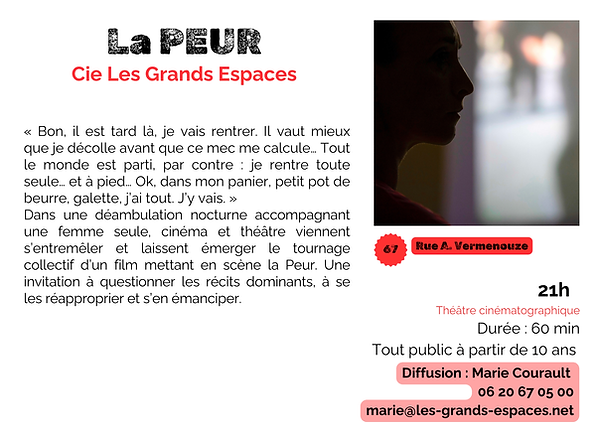 La PEUR

Cie Les Grands Espaces

« Bon, il est tard là, je vais rentrer. Il vaut mieux que je décolle avant que ce mec me calcule… Tout le monde est parti, par contre : je rentre toute seule… et à pied… Ok, dans mon panier, petit pot de beurre, galette, j'ai tout. J'y vais. »
Dans une déambulation nocturne accompagnant une femme seule, cinéma et théâtre viennent s'entremêler et laissent émerger le tournage collectif d'un film mettant en scène la Peur. Une invitation à questionner les récits dominants, à se les réapproprier et s'en émanciper.

67

Rue A. Vermenouze

21h

Théâtre cinématographique

Durée : 60 min

Tout public à partir de 10 ans

Diffusion : Marie Courault

06 20 67 05 00

marie@les-grands-espaces.net